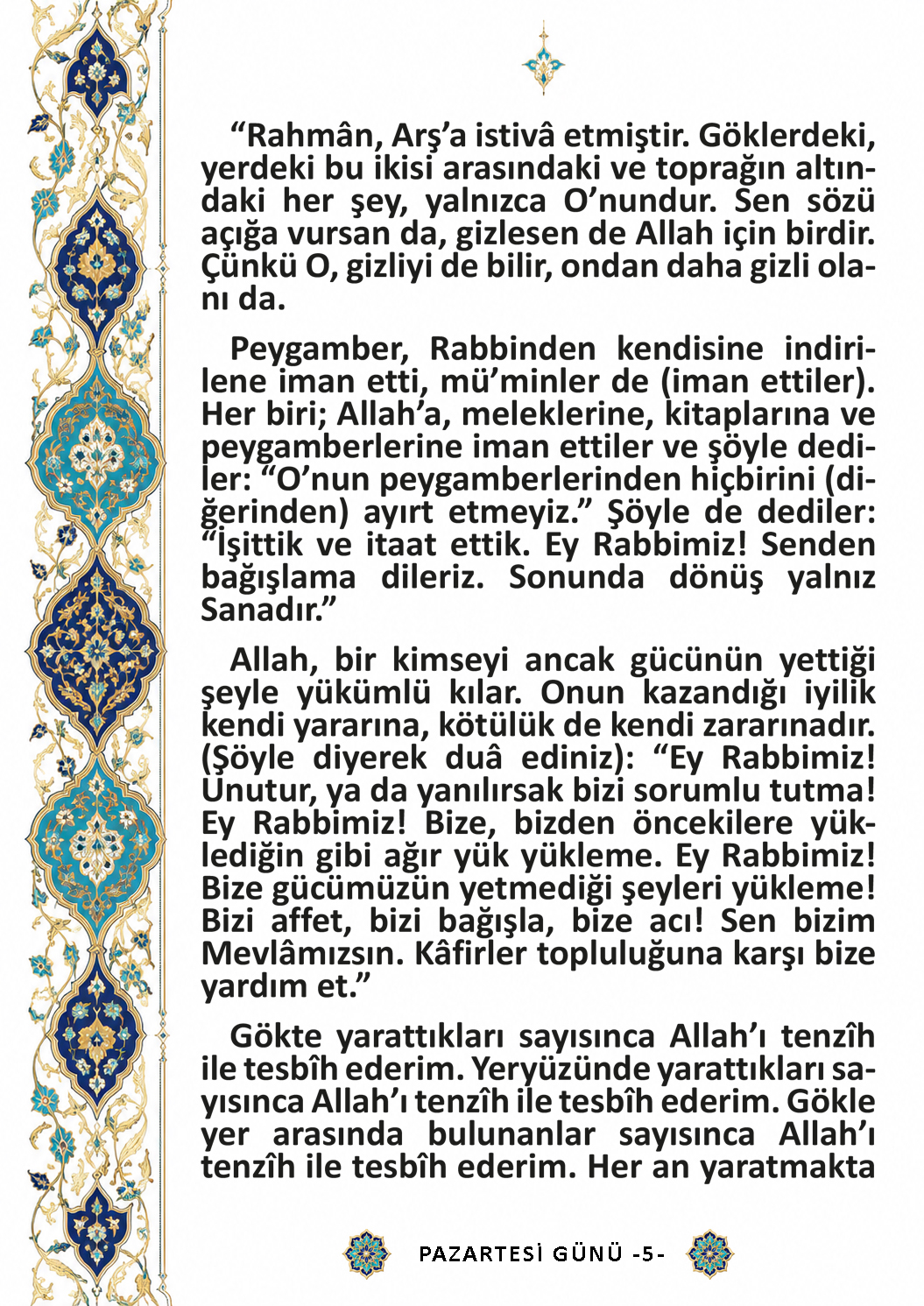 “Rahmân, Arş’a istivâ etmiştir. Göklerdeki, yerdeki bu ikisi arasındaki ve toprağın altındaki her şey, yalnızca O’nundur. Sen sözü açığa vursan da, gizlesen de Allah için birdir. Çünkü O, gizliyi de bilir, ondan daha gizli olanı da.

Peygamber, Rabbinden kendisine indirilene iman etti, mü’minler de (iman ettiler). Her biri; Allah’a, meleklerine, kitaplarına ve peygamberlerine iman ettiler ve şöyle dediler: “O’nun peygamberlerinden hiçbirini (diğerinden) ayırt etmeyiz.” Şöyle de dediler: “İşittik ve itaat ettik. Ey Rabbimiz! Senden bağışlama dileriz. Sonunda dönüş yalnız Sanadır.”

Allah, bir kimseyi ancak gücünün yettiği şeyle yükümlü kılar. Onun kazandığı iyilik kendi yararına, kötülük de kendi zararınadır. (Şöyle diyerek duâ ediniz): “Ey Rabbimiz! Unutur, ya da yanılırsak bizi sorumlu tutma! Ey Rabbimiz! Bize, bizden öncekilere yüklediğin gibi ağır yük yükleme. Ey Rabbimiz! Bize gücümüzün yetmediği şeyleri yükleme! Bizi affet, bizi bağışla, bize acı! Sen bizim Mevlâmızsın. Kâfirler topluluğuna karşı bize yardım et.”

Gökte yarattıkları sayısınca Allah’ı tenzîh ile tesbîh ederim. Yeryüzünde yarattıkları sayısınca Allah’ı tenzîh ile tesbîh ederim. Gökle yer arasında bulunanlar sayısınca Allah’ı tenzîh ile tesbîh ederim. Her an yaratmakta

PAZARTESİ GÜNÜ -5-